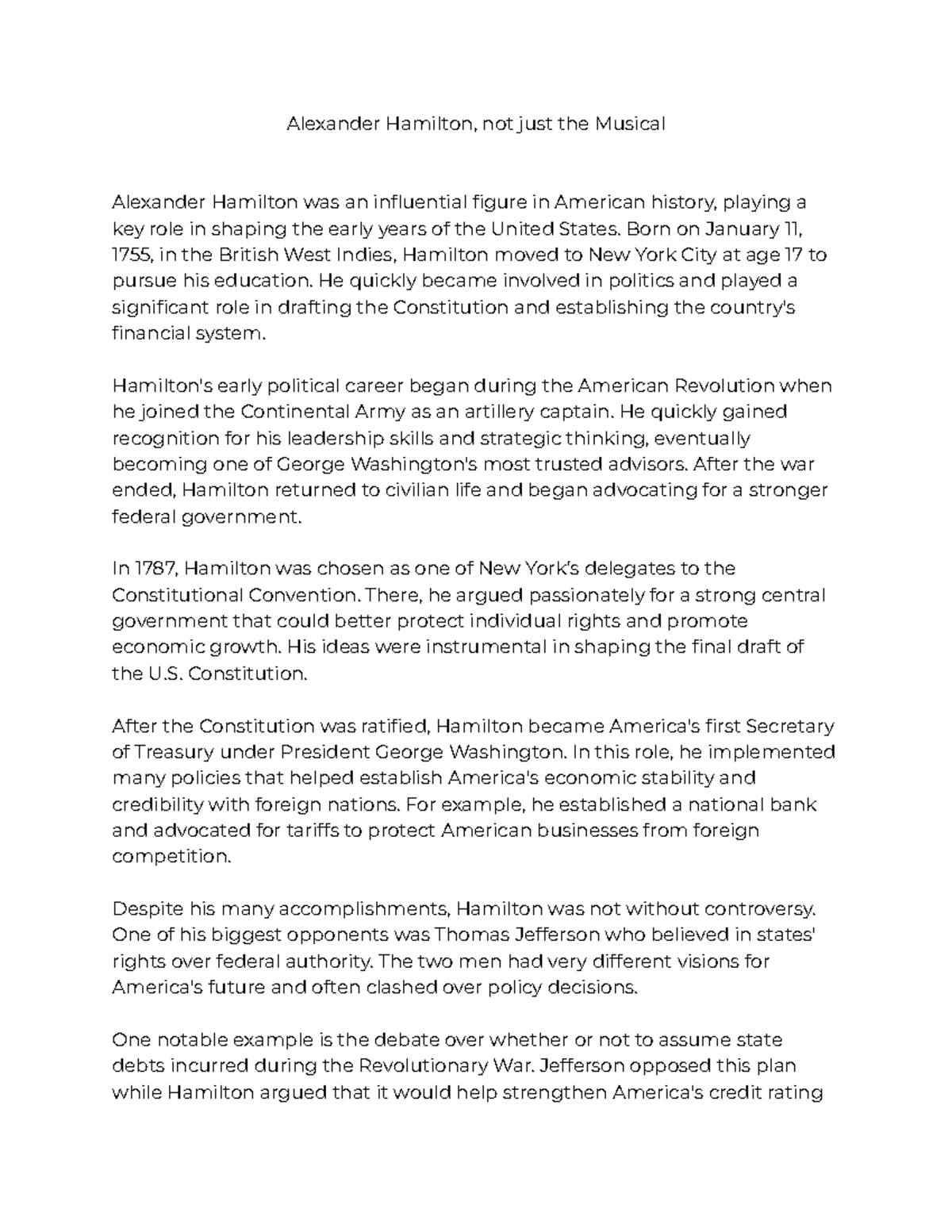 Alexander Hamilton, not just the Musical

Alexander Hamilton was an influential figure in American history, playing a key role in shaping the early years of the United States. Born on January 11, 1755, in the British West Indies, Hamilton moved to New York City at age 17 to pursue his education. He quickly became involved in politics and played a significant role in drafting the Constitution and establishing the country's financial system.

Hamilton's early political career began during the American Revolution when he joined the Continental Army as an artillery captain. He quickly gained recognition for his leadership skills and strategic thinking, eventually becoming one of George Washington's most trusted advisors. After the war ended, Hamilton returned to civilian life and began advocating for a stronger federal government.

In 1787, Hamilton was chosen as one of New York's delegates to the Constitutional Convention. There, he argued passionately for a strong central government that could better protect individual rights and promote economic growth. His ideas were instrumental in shaping the final draft of the U.S. Constitution.

After the Constitution was ratified, Hamilton became America's first Secretary of Treasury under President George Washington. In this role, he implemented many policies that helped establish America's economic stability and credibility with foreign nations. For example, he established a national bank and advocated for tariffs to protect American businesses from foreign competition.

Despite his many accomplishments, Hamilton was not without controversy. One of his biggest opponents was Thomas Jefferson who believed in states' rights over federal authority. The two men had very different visions for America's future and often clashed over policy decisions.

One notable example is the debate over whether or not to assume state debts incurred during the Revolutionary War. Jefferson opposed this plan while Hamilton argued that it would help strengthen America's credit rating